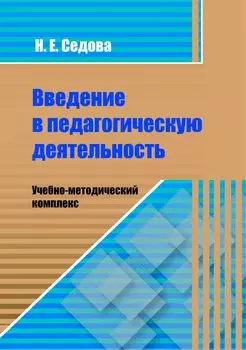 Н. Е. Седова

Введение в педагогическую деятельность

Учебно-методический комплекс